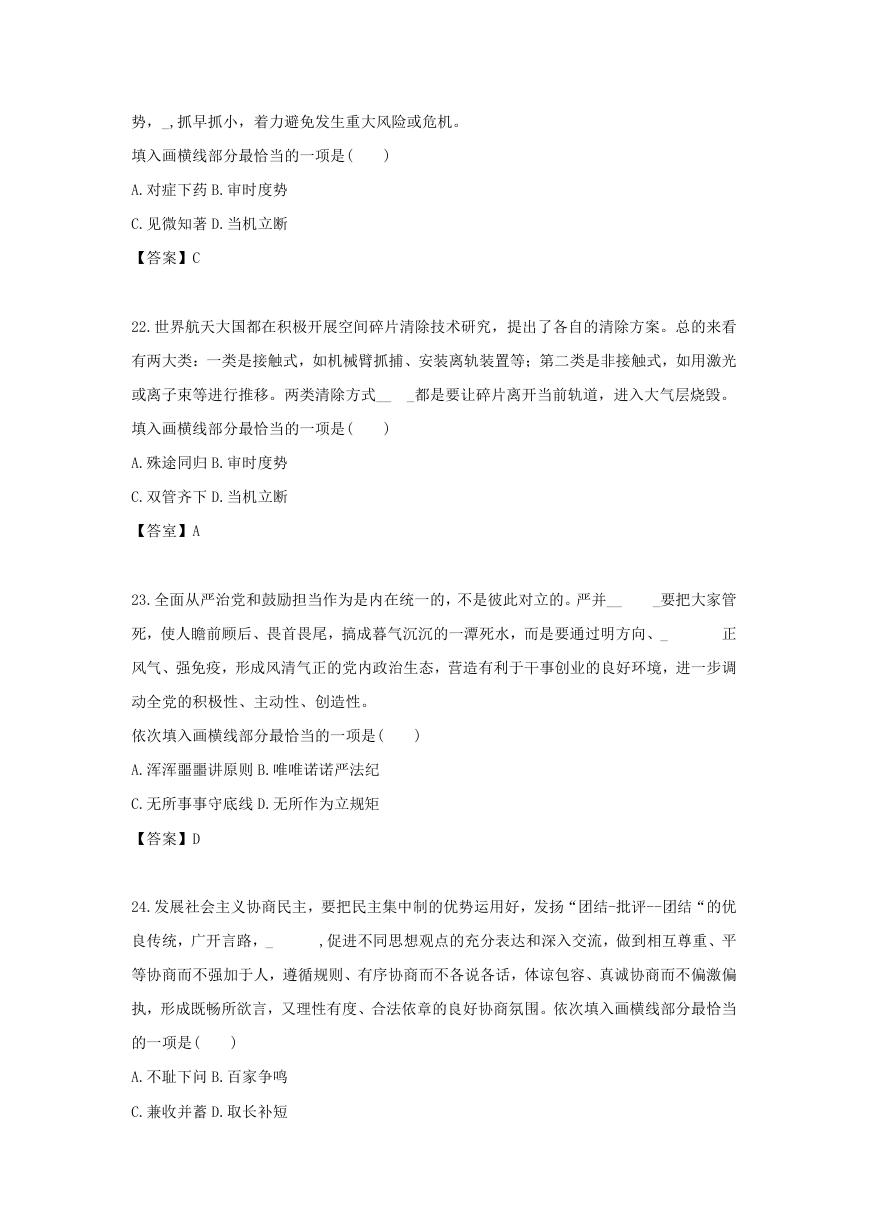 势，_，抓早抓小，着力避免发生重大风险或危机。

填入画横线部分最恰当的一项是(　　)

A.对症下药 B.审时度势

C.见微知著 D.当机立断

【答案】C

22.世界航天大国都在积极开展空间碎片清除技术研究，提出了各自的清除方案。总的来看有两大类：一类是接触式，如机械臂抓捕、安装离轨装置等；第二类是非接触式，如用激光或离子束等进行推移。两类清除方式__　_都是要让碎片离开当前轨道，进入大气层烧毁。

填入画横线部分最恰当的一项是(　　)

A.殊途同归 B.审时度势

C.双管齐下 D.当机立断

【答室】A

23.全面从严治党和鼓励担当作为是内在统一的，不是彼此对立的。严并__　_要把大家管死，使人瞻前顾后、畏首畏尾，搞成暮气沉沉的一潭死水，而是要通过明方向、_　　正风气、强免疫，形成风清气正的党内政治生态，营造有利于干事创业的良好环境，进一步调动全党的积极性、主动性、创造性。

依次填入画横线部分最恰当的一项是(　　)

A.浑浑噩噩讲原则 B.唯唯诺诺严法纪

C.无所事事守底线 D.无所作为立规矩

【答案】D

24.发展社会主义协商民主，要把民主集中制的优势运用好，发扬“团结-批评--团结“的优良传统，广开言路，_　　，促进不同思想观点的充分表达和深入交流，做到相互尊重、平等协商而不强加于人，遵循规则、有序协商而不各说各话，体谅包容、真诚协商而不偏激偏执，形成既畅所欲言，又理性有度、合法依章的良好协商氛围。依次填入画横线部分最恰当的一项是(　　)

A.不耻下问 B.百家争鸣

C.兼收并蓄 D.取长补短